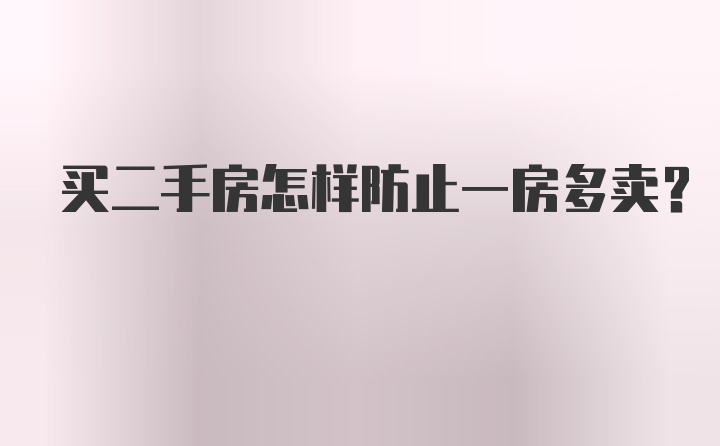 买二手房怎样防止一房多卖？